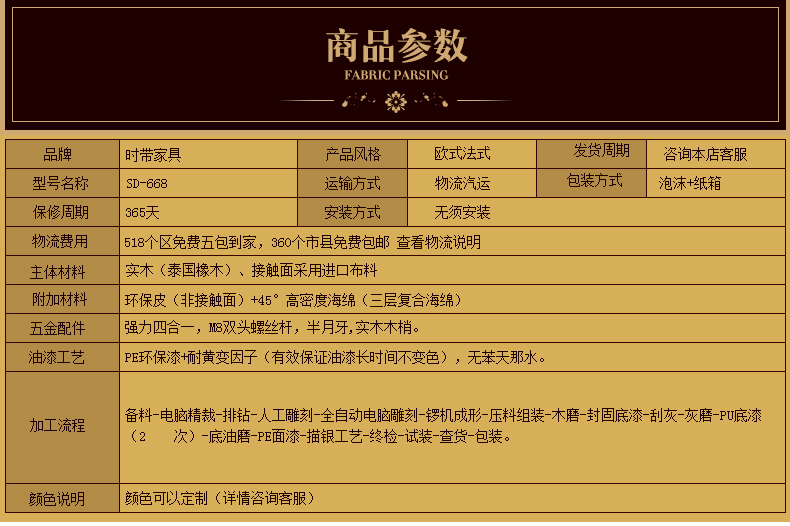 商品参数
FABRIC PARSING

| 品牌 | 时带家具 | 产品风格 | 欧式法式 | 发货周期 | 咨询本店客服 |
|---|---|---|---|---|---|
| 型号名称 | SD-668 | 运输方式 | 物流汽运 | 包装方式 | 泡沫+纸箱 |
| 保修周期 | 365天 | 安装方式 | 无须安装 | | |
| 物流费用 | 518个区免费五包到家，360个市县免费包邮 查看物流说明 | | | | |
| 主体材料 | 实木（泰国橡木）、接触面采用进口布料 | | | | |
| 附加材料 | 环保皮（非接触面）+45°高密度海绵（三层复合海绵） | | | | |
| 五金配件 | 强力四合一，M8双头螺丝杆，半月牙，实木木梢。 | | | | |
| 油漆工艺 | PE环保漆+耐黄变因子（有效保证油漆长时间不变色），无苯天那水。 | | | | |
| 加工流程 | 备料-电脑精裁-排钻-人工雕刻-全自动电脑雕刻-锣机成形-压料组装-木磨-封固底漆-刮灰-灰磨-PU底漆（2 次）-底油磨-PE面漆-描银工艺-终检-试装-查货-包装。 | | | | |
| 颜色说明 | 颜色可以定制（详情咨询客服） | | | | |